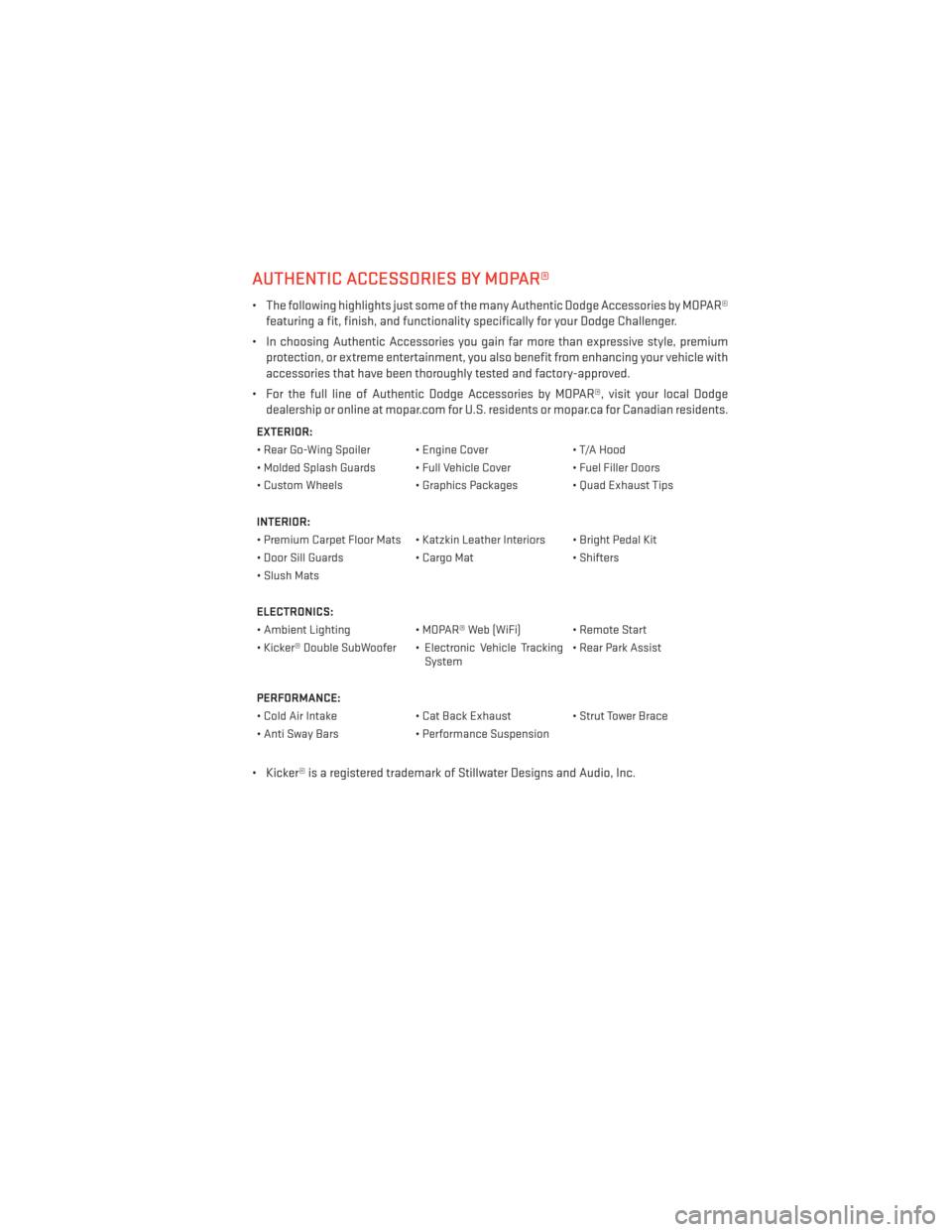 AUTHENTIC ACCESSORIES BY MOPAR®

• The following highlights just some of the many Authentic Dodge Accessories by MOPAR® featuring a fit, finish, and functionality specifically for your Dodge Challenger.

• In choosing Authentic Accessories you gain far more than expressive style, premium protection, or extreme entertainment, you also benefit from enhancing your vehicle with accessories that have been thoroughly tested and factory-approved.

• For the full line of Authentic Dodge Accessories by MOPAR®, visit your local Dodge dealership or online at mopar.com for U.S. residents or mopar.ca for Canadian residents.

EXTERIOR:

| | | |
|---|---|---|
| • Rear Go-Wing Spoiler | • Engine Cover | • T/A Hood |
| • Molded Splash Guards | • Full Vehicle Cover | • Fuel Filler Doors |
| • Custom Wheels | • Graphics Packages | • Quad Exhaust Tips |

INTERIOR:

| | | |
|---|---|---|
| • Premium Carpet Floor Mats | • Katzkin Leather Interiors | • Bright Pedal Kit |
| • Door Sill Guards | • Cargo Mat | • Shifters |
| • Slush Mats | | |

ELECTRONICS:

| | | |
|---|---|---|
| • Ambient Lighting | • MOPAR® Web (WiFi) | • Remote Start |
| • Kicker® Double SubWoofer | • Electronic Vehicle Tracking System | • Rear Park Assist |

PERFORMANCE:

| | | |
|---|---|---|
| • Cold Air Intake | • Cat Back Exhaust | • Strut Tower Brace |
| • Anti Sway Bars | • Performance Suspension | |

• Kicker® is a registered trademark of Stillwater Designs and Audio, Inc.

carmanualsonline.info